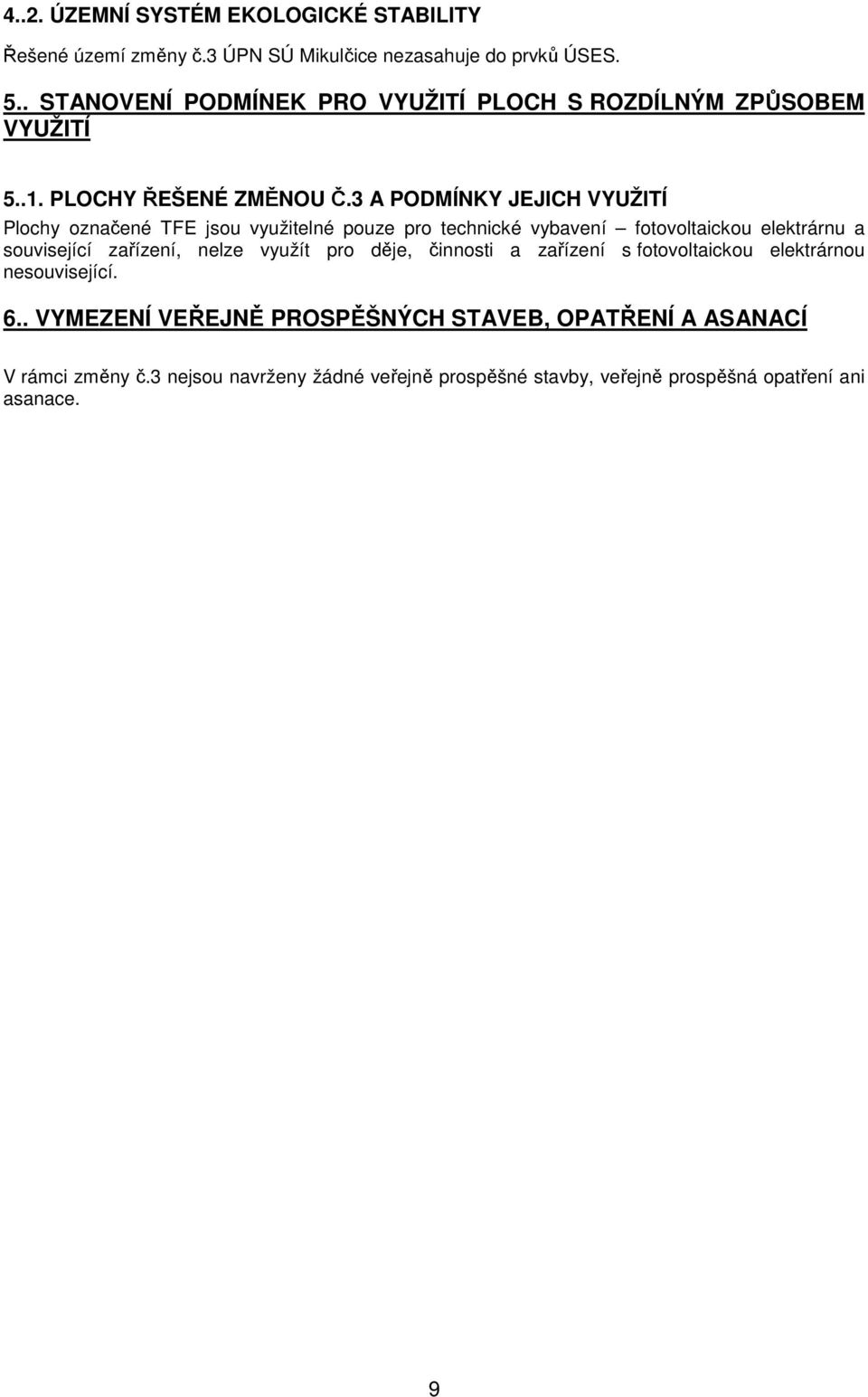 4..2. ÚZEMNÍ SYSTÉM EKOLOGICKÉ STABILITY

Řešené území změny č.3 ÚPN SÚ Mikulčice nezasahuje do prvků ÚSES.

5.. STANOVENÍ PODMÍNEK PRO VYUŽITÍ PLOCH S ROZDÍLNÝM ZPŮSOBEM VYUŽITÍ

5..1. PLOCHY ŘEŠENÉ ZMĚNOU Č.3 A PODMÍNKY JEJICH VYUŽITÍ

Plochy označené TFE jsou využitelné pouze pro technické vybavení – fotovoltaickou elektrárnu a související zařízení, nelze využít pro děje, činnosti a zařízení s fotovoltaickou elektrárnou nesouvisející.

6.. VYMEZENÍ VEŘEJNĚ PROSPĚŠNÝCH STAVEB, OPATŘENÍ A ASANACÍ

V rámci změny č.3 nejsou navrženy žádné veřejně prospěšné stavby, veřejně prospěšná opatření ani asanace.

9